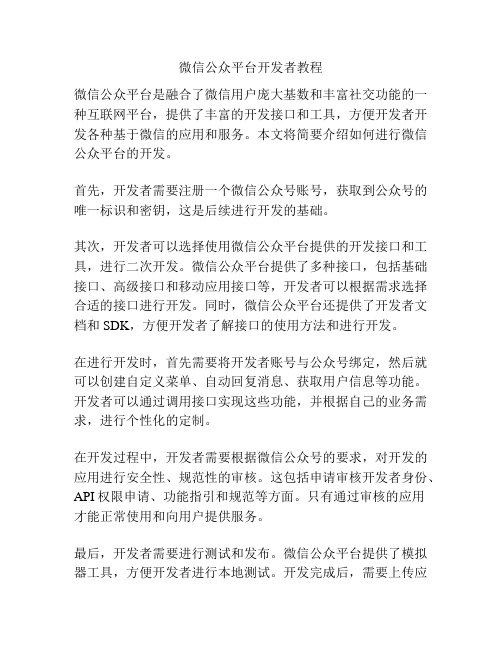 微信公众平台开发者教程

微信公众平台是融合了微信用户庞大基数和丰富社交功能的一种互联网平台，提供了丰富的开发接口和工具，方便开发者开发各种基于微信的应用和服务。本文将简要介绍如何进行微信公众平台的开发。

首先，开发者需要注册一个微信公众号账号，获取到公众号的唯一标识和密钥，这是后续进行开发的基础。

其次，开发者可以选择使用微信公众平台提供的开发接口和工具，进行二次开发。微信公众平台提供了多种接口，包括基础接口、高级接口和移动应用接口等，开发者可以根据需求选择合适的接口进行开发。同时，微信公众平台还提供了开发者文档和 SDK，方便开发者了解接口的使用方法和进行开发。

在进行开发时，首先需要将开发者账号与公众号绑定，然后就可以创建自定义菜单、自动回复消息、获取用户信息等功能。开发者可以通过调用接口实现这些功能，并根据自己的业务需求，进行个性化的定制。

在开发过程中，开发者需要根据微信公众号的要求，对开发的应用进行安全性、规范性的审核。这包括申请审核开发者身份、API 权限申请、功能指引和规范等方面。只有通过审核的应用才能正常使用和向用户提供服务。

最后，开发者需要进行测试和发布。微信公众平台提供了模拟器工具，方便开发者进行本地测试。开发完成后，需要上传应